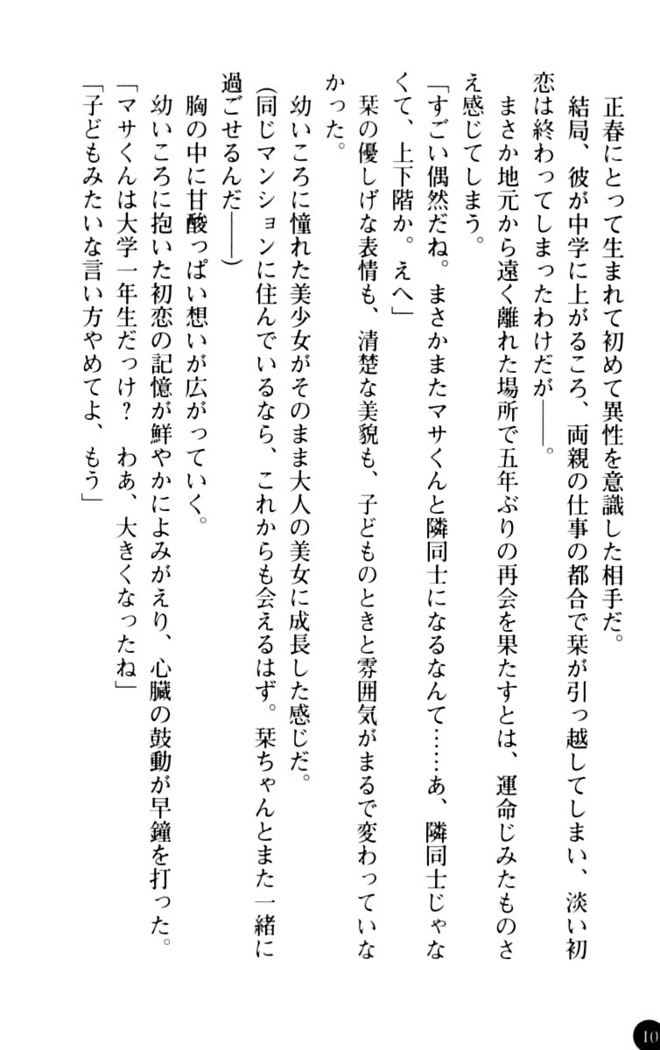 正春にとって生まれて初めて異性を意識した相手だ。
結局、彼が中学に上がるころ、両親の仕事の都合で栞が引っ越してしまい、淡い初恋は終わってしまったわけだが――。
まさか地元から遠く離れた場所で五年ぶりの再会を果たすとは、運命じみたものさえ感じてしまう。
「すごい偶然だね。まさかまたマサくんと隣同士になるなんて……あ、隣同士じゃなくて、上下階か。えへ」
栞の優しげな表情も、清楚な美貌も、子どものときと雰囲気がまるで変わっていなかった。
幼いころに憧れた美少女がそのまま大人の美女に成長した感じだ。
(同じマンションに住んでいるなら、これからも会えるはず。栞ちゃんとまた一緒に過ごせるんだ――)
胸の中に甘酸っぱい想いが広がっていく。
幼いころに抱いた初恋の記憶が鮮やかによみがえり、心臓の鼓動が早鐘を打った。
「マサくんは大学一年生だっけ？　わあ、大きくなったね」
「子どもみたいな言い方やめてよ、もう」

10